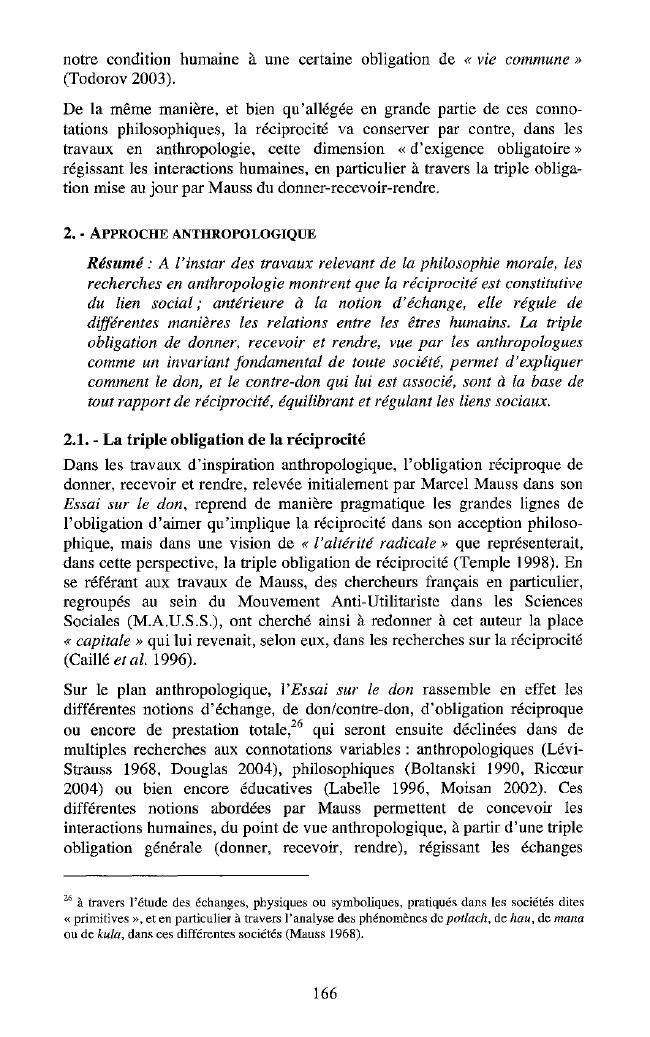 notre condition humaine à une certaine obligation de « vie commune » (Todorov 2003).

De la même manière, et bien qu'allégée en grande partie de ces connotations philosophiques, la réciprocité va conserver par contre, dans les travaux en anthropologie, cette dimension « d'exigence obligatoire » régissant les interactions humaines, en particulier à travers la triple obligation mise au jour par Mauss du donner-recevoir-rendre.

2. - APPROCHE ANTHROPOLOGIQUE

Résumé : A l'instar des travaux relevant de la philosophie morale, les recherches en anthropologie montrent que la réciprocité est constitutive du lien social ; antérieure à la notion d'échange, elle régule de différentes manières les relations entre les êtres humains. La triple obligation de donner, recevoir et rendre, vue par les anthropologues comme un invariant fondamental de toute société, permet d'expliquer comment le don, et le contre-don qui lui est associé, sont à la base de tout rapport de réciprocité, équilibrant et régulant les liens sociaux.

2.1. - La triple obligation de la réciprocité

Dans les travaux d'inspiration anthropologique, l'obligation réciproque de donner, recevoir et rendre, relevée initialement par Marcel Mauss dans son Essai sur le don, reprend de manière pragmatique les grandes lignes de l'obligation d'aimer qu'implique la réciprocité dans son acception philosophique, mais dans une vision de « l'altérité radicale » que représenterait, dans cette perspective, la triple obligation de réciprocité (Temple 1998). En se référant aux travaux de Mauss, des chercheurs français en particulier, regroupés au sein du Mouvement Anti-Utilitariste dans les Sciences Sociales (M.A.U.S.S.), ont cherché ainsi à redonner à cet auteur la place « capitale » qui lui revenait, selon eux, dans les recherches sur la réciprocité (Caillé et al. 1996).

Sur le plan anthropologique, l'Essai sur le don rassemble en effet les différentes notions d'échange, de don/contre-don, d'obligation réciproque ou encore de prestation totale,$^{26}$ qui seront ensuite déclinées dans de multiples recherches aux connotations variables : anthropologiques (Lévi-Strauss 1968, Douglas 2004), philosophiques (Boltanski 1990, Ricœur 2004) ou bien encore éducatives (Labelle 1996, Moisan 2002). Ces différentes notions abordées par Mauss permettent de concevoir les interactions humaines, du point de vue anthropologique, à partir d'une triple obligation générale (donner, recevoir, rendre), régissant les échanges

$^{26}$ à travers l'étude des échanges, physiques ou symboliques, pratiqués dans les sociétés dites « primitives », et en particulier à travers l'analyse des phénomènes de potlach, de hau, de mana ou de kula, dans ces différentes sociétés (Mauss 1968).

166